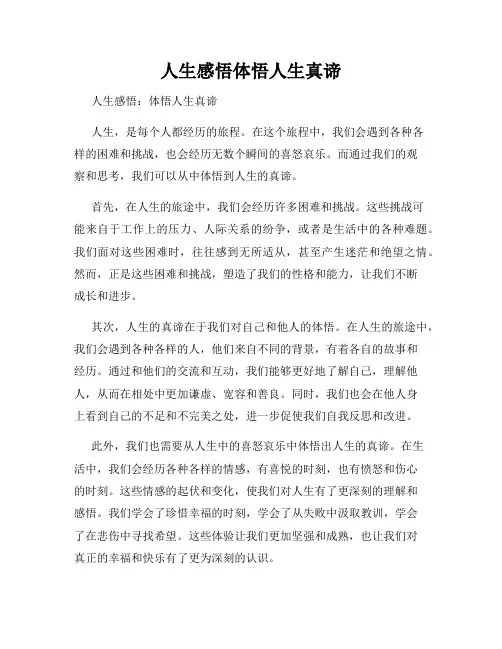 人生感悟体悟人生真谛

人生感悟：体悟人生真谛

人生，是每个人都经历的旅程。在这个旅程中，我们会遇到各种各样的困难和挑战，也会经历无数个瞬间的喜怒哀乐。而通过我们的观察和思考，我们可以从中体悟到人生的真谛。

首先，在人生的旅途中，我们会经历许多困难和挑战。这些挑战可能来自于工作上的压力、人际关系的纷争，或者是生活中的各种难题。我们面对这些困难时，往往感到无所适从，甚至产生迷茫和绝望之情。然而，正是这些困难和挑战，塑造了我们的性格和能力，让我们不断成长和进步。

其次，人生的真谛在于我们对自己和他人的体悟。在人生的旅途中，我们会遇到各种各样的人，他们来自不同的背景，有着各自的故事和经历。通过和他们的交流和互动，我们能够更好地了解自己，理解他人，从而在相处中更加谦虚、宽容和善良。同时，我们也会在他人身上看到自己的不足和不完美之处，进一步促使我们自我反思和改进。

此外，我们也需要从人生中的喜怒哀乐中体悟出人生的真谛。在生活中，我们会经历各种各样的情感，有喜悦的时刻，也有愤怒和伤心的时刻。这些情感的起伏和变化，使我们对人生有了更深刻的理解和感悟。我们学会了珍惜幸福的时刻，学会了从失败中汲取教训，学会了在悲伤中寻找希望。这些体验让我们更加坚强和成熟，也让我们对真正的幸福和快乐有了更为深刻的认识。